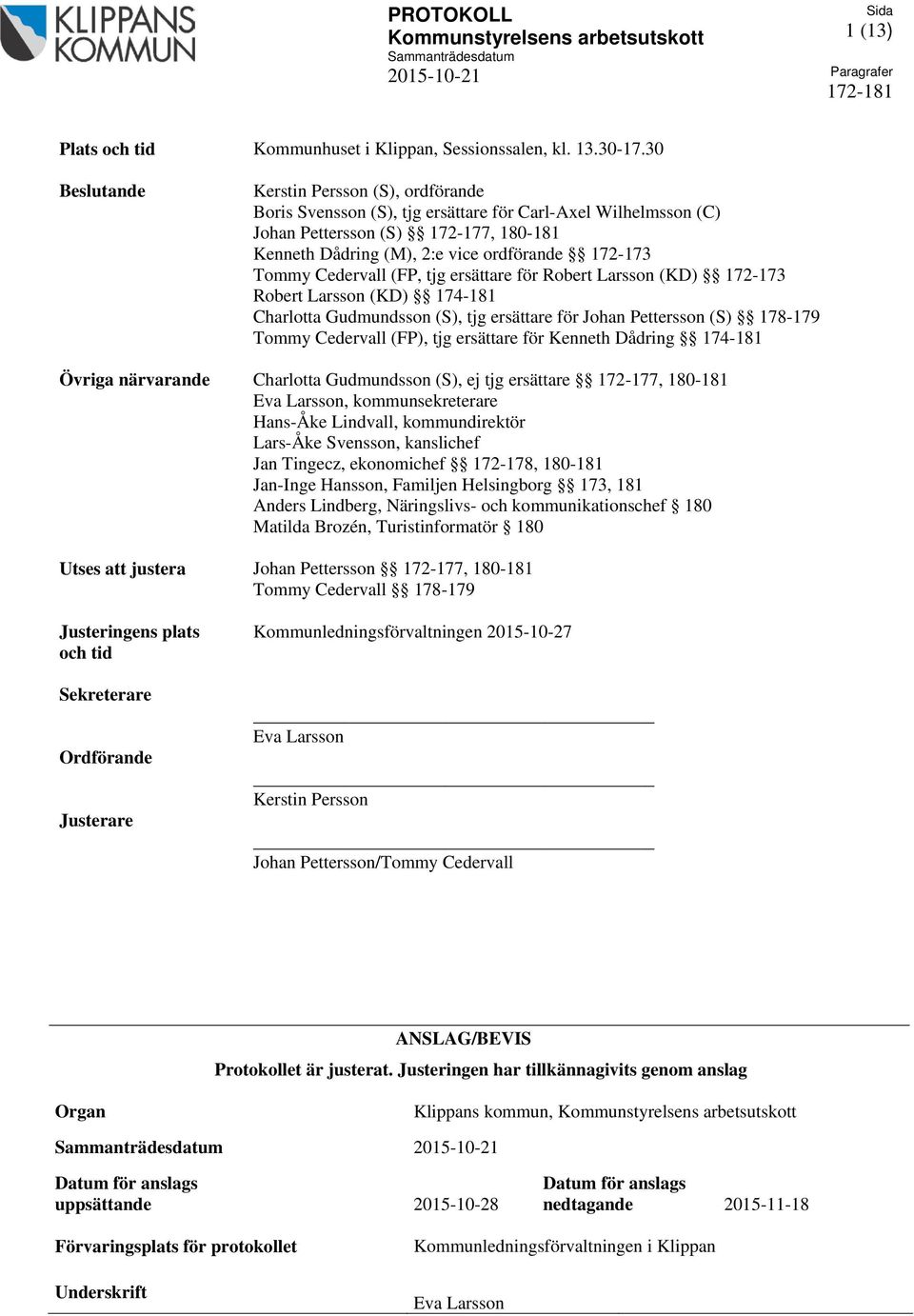 KLIPPANS KOMMUN

PROTOKOLL
Kommunstyrelsens arbetsutskott
Sammanträdesdatum
2015-10-21

Sida
1 (13)

Paragrafer
172-181

Plats och tid
Kommunhuset i Klippan, Sessionssalen, kl. 13.30-17.30

Beslutande
Kerstin Persson (S), ordförande
Boris Svensson (S), tjg ersättare för Carl-Axel Wilhelmsson (C)
Johan Pettersson (S) §§ 172-177, 180-181
Kenneth Dådring (M), 2:e vice ordförande §§ 172-173
Tommy Cedervall (FP, tjg ersättare för Robert Larsson (KD) §§ 172-173
Robert Larsson (KD) §§ 174-181
Charlotta Gudmundsson (S), tjg ersättare för Johan Pettersson (S) §§ 178-179
Tommy Cedervall (FP), tjg ersättare för Kenneth Dådring §§ 174-181

Övriga närvarande
Charlotta Gudmundsson (S), ej tjg ersättare §§ 172-177, 180-181
Eva Larsson, kommunsekreterare
Hans-Åke Lindvall, kommundirektör
Lars-Åke Svensson, kanslichef
Jan Tingecz, ekonomichef §§ 172-178, 180-181
Jan-Inge Hansson, Familjen Helsingborg §§ 173, 181
Anders Lindberg, Näringslivs- och kommunikationschef § 180
Matilda Brozén, Turistinformatör § 180

Utses att justera
Johan Pettersson §§ 172-177, 180-181
Tommy Cedervall §§ 178-179

Justeringens plats och tid
Kommunledningsförvaltningen 2015-10-27

Sekreterare
Eva Larsson

Ordförande
Kerstin Persson

Justerare
Johan Pettersson/Tommy Cedervall

ANSLAG/BEVIS
Protokollet är justerat. Justeringen har tillkännagivits genom anslag

Organ
Klippans kommun, Kommunstyrelsens arbetsutskott

Sammanträdesdatum
2015-10-21

Datum för anslags uppsättande
2015-10-28

Datum för anslags nedtagande
2015-11-18

Förvaringsplats för protokollet
Kommunledningsförvaltningen i Klippan

Underskrift
Eva Larsson